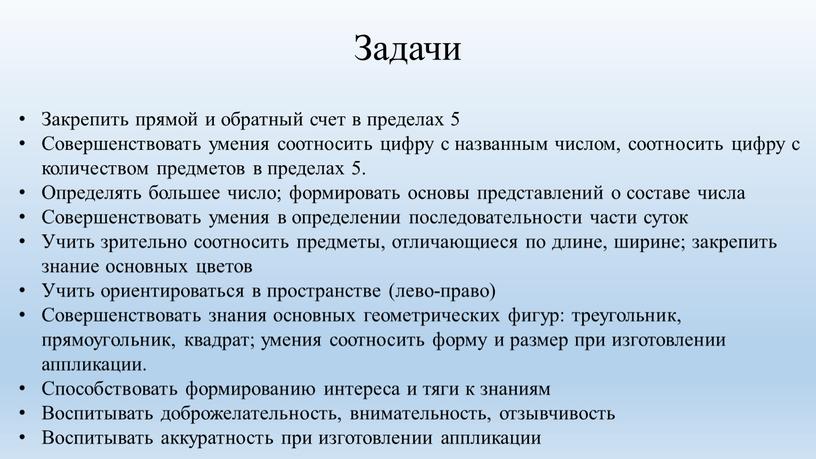 Задачи

• Закрепить прямой и обратный счет в пределах 5
• Совершенствовать умения соотносить цифру с названным числом, соотносить цифру с количеством предметов в пределах 5.
• Определять большее число; формировать основы представлений о составе числа
• Совершенствовать умения в определении последовательности части суток
• Учить зрительно соотносить предметы, отличающиеся по длине, ширине; закрепить знание основных цветов
• Учить ориентироваться в пространстве (лево-право)
• Совершенствовать знания основных геометрических фигур: треугольник, прямоугольник, квадрат; умения соотносить форму и размер при изготовлении аппликации.
• Способствовать формированию интереса и тяги к знаниям
• Воспитывать доброжелательность, внимательность, отзывчивость
• Воспитывать аккуратность при изготовлении аппликации